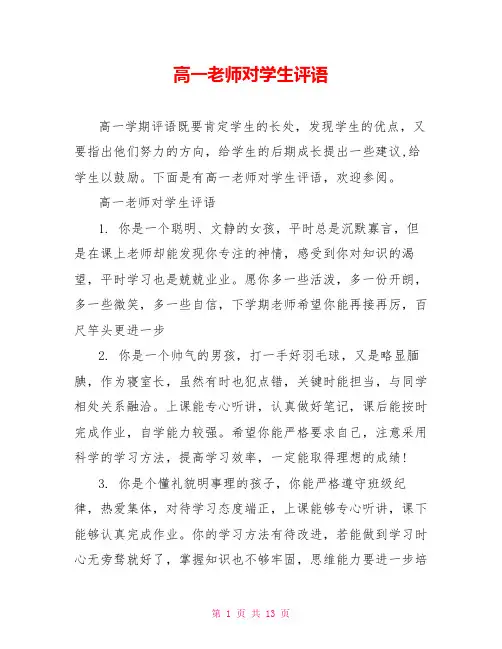 高一老师对学生评语

高一学期评语既要肯定学生的长处，发现学生的优点，又要指出他们努力的方向，给学生的后期成长提出一些建议,给学生以鼓励。下面是有高一老师对学生评语，欢迎参阅。

高一老师对学生评语

1. 你是一个聪明、文静的女孩，平时总是沉默寡言，但是在课上老师却能发现你专注的神情，感受到你对知识的渴望，平时学习也是兢兢业业。愿你多一些活泼，多一份开朗，多一些微笑，多一些自信，下学期老师希望你能再接再厉，百尺竿头更进一步

2. 你是一个帅气的男孩，打一手好羽毛球，又是略显腼腆，作为寝室长，虽然有时也犯点错，关键时能担当，与同学相处关系融洽。上课能专心听讲，认真做好笔记，课后能按时完成作业，自学能力较强。希望你能严格要求自己，注意采用科学的学习方法，提高学习效率，一定能取得理想的成绩!

3. 你是个懂礼貌明事理的孩子，你能严格遵守班级纪律，热爱集体，对待学习态度端正，上课能够专心听讲，课下能够认真完成作业。你的学习方法有待改进，若能做到学习时心无旁骛就好了，掌握知识也不够牢固，思维能力要进一步培

第 1 页 共 13 页